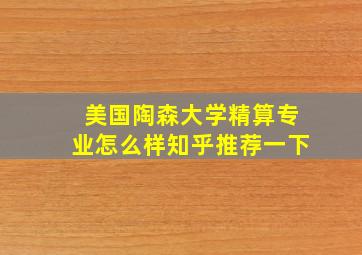 美国陶森大学精算专业怎么样知乎推荐一下